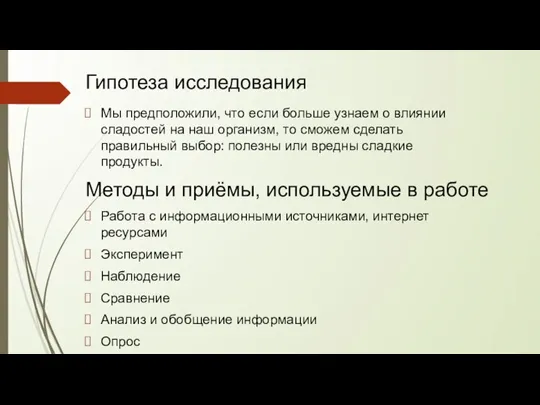 Гипотеза исследования

Мы предположили, что если больше узнаем о влиянии сладостей на наш организм, то сможем сделать правильный выбор: полезны или вредны сладкие продукты.

Методы и приёмы, используемые в работе

Работа с информационными источниками, интернет ресурсами

Эксперимент

Наблюдение

Сравнение

Анализ и обобщение информации

Опрос